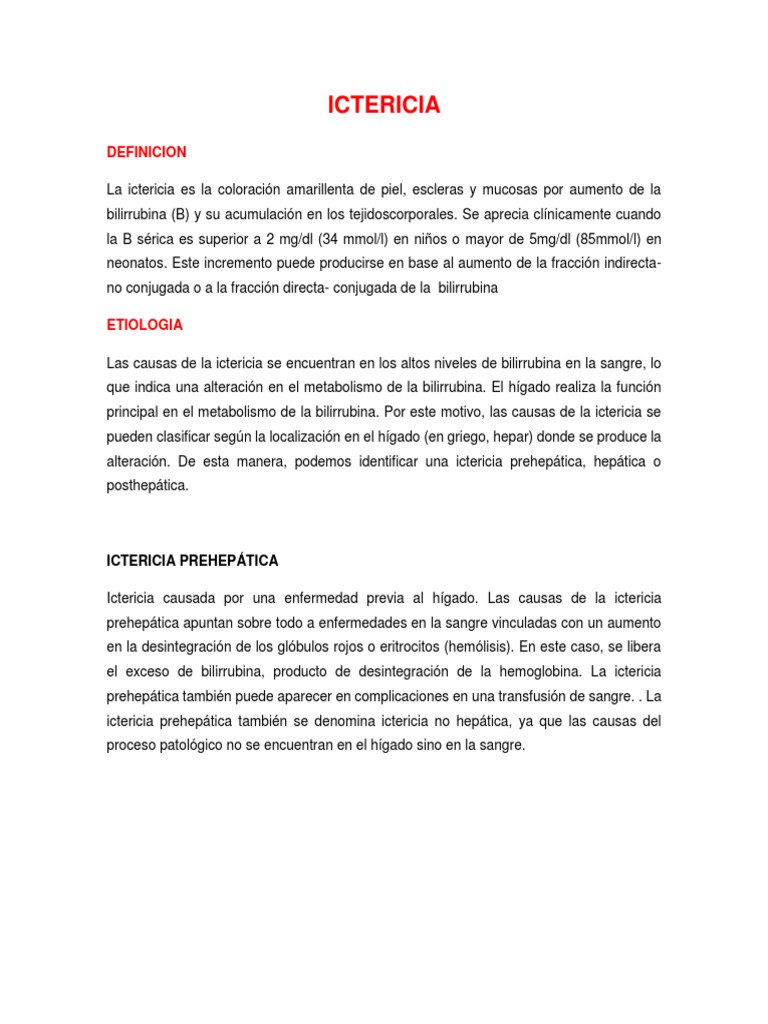 ICTERICIA

DEFINICION

La ictericia es la coloración amarillenta de piel, escleras y mucosas por aumento de la bilirrubina (B) y su acumulación en los tejidoscorporales. Se aprecia clínicamente cuando la B sérica es superior a 2 mg/dl (34 mmol/l) en niños o mayor de 5mg/dl (85mmol/l) en neonatos. Este incremento puede producirse en base al aumento de la fracción indirecta-no conjugada o a la fracción directa- conjugada de la bilirrubina

ETIOLOGIA

Las causas de la ictericia se encuentran en los altos niveles de bilirrubina en la sangre, lo que indica una alteración en el metabolismo de la bilirrubina. El hígado realiza la función principal en el metabolismo de la bilirrubina. Por este motivo, las causas de la ictericia se pueden clasificar según la localización en el hígado (en griego, hepar) donde se produce la alteración. De esta manera, podemos identificar una ictericia prehepática, hepática o posthepática.

ICTERICIA PREHEPÁTICA

Ictericia causada por una enfermedad previa al hígado. Las causas de la ictericia prehepática apuntan sobre todo a enfermedades en la sangre vinculadas con un aumento en la desintegración de los glóbulos rojos o eritrocitos (hemólisis). En este caso, se libera el exceso de bilirrubina, producto de desintegración de la hemoglobina. La ictericia prehepática también puede aparecer en complicaciones en una transfusión de sangre. . La ictericia prehepática también se denomina ictericia no hepática, ya que las causas del proceso patológico no se encuentran en el hígado sino en la sangre.